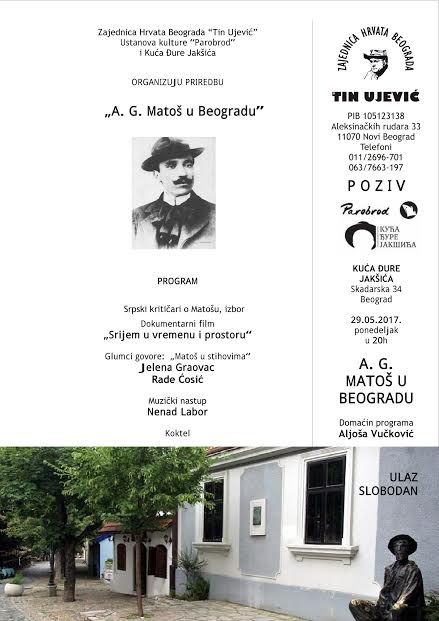 Zajednica Hrvata Beograda "Tin Ujević"
Ustanova kulture "Parobrod"
i Kuća Đure Jakšića

ORGANIZUJU PRIREDBU

„A. G. Matoš u Beogradu"

PROGRAM

Srpski kritičari o Matošu, izbor

Dokumentarni film
„Srijem u vremenu i prostoru"

Glumci govore: „Matoš u stihovima"
Jelena Graovac
Rade Ćosić

Muzički nastup
Nenad Labor

Koktel

ZAJEDNICA HRVATA BEOGRADA

TIN UJEVIĆ

PIB 105123138
Aleksinačkih rudara 33
11070 Novi Beograd
Telefoni
011/2696-701
063/7663-197

POZIV

Parobrod

КУЋА ЂУРЕ ЈАКШИЋА

KUĆA ĐURE JAKŠIĆA
Skadarska 34
Beograd

29.05.2017.
ponedeljak
u 20h

A. G. MATOŠ U BEOGRADU

Domaćin programa
Aljoša Vučković

ULAZ SLOBODAN